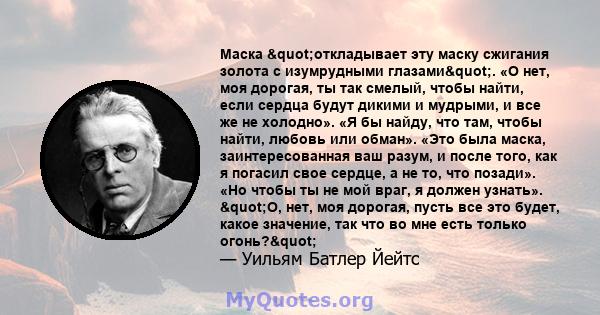 Маска &quot;откладывает эту маску сжигания золота с изумрудными глазами&quot;. «О нет, моя дорогая, ты так смелый, чтобы найти, если сердца будут дикими и мудрыми, и все же не холодно». «Я бы найду, что там, чтобы найти, любовь или обман». «Это была маска, заинтересованная ваш разум, и после того, как я погасил свое сердце, а не то, что позади». «Но чтобы ты не мой враг, я должен узнать». &quot;О, нет, моя дорогая, пусть все это будет, какое значение, так что во мне есть только огонь?&quot;
— Уильям Батлер Йейтс

MyQuotes.org